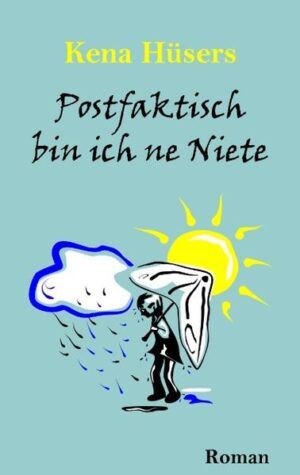 Kena Hüsers

Postfaktisch bin ich ne Niete

Roman